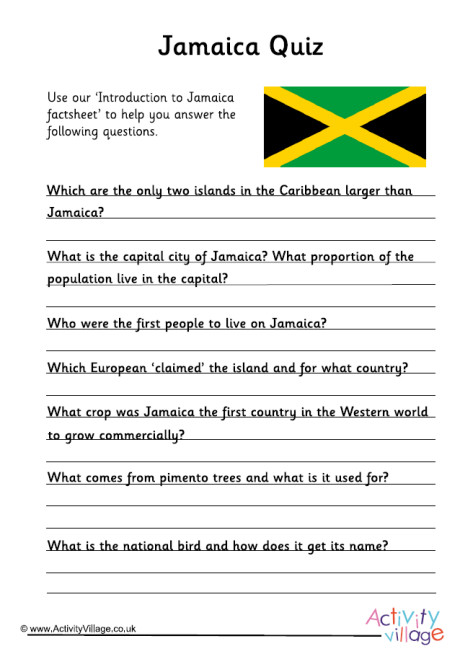 Jamaica Quiz

Use our 'Introduction to Jamaica factsheet' to help you answer the following questions.

Which are the only two islands in the Caribbean larger than Jamaica?

What is the capital city of Jamaica? What proportion of the population live in the capital?

Who were the first people to live on Jamaica?

Which European 'claimed' the island and for what country?

What crop was Jamaica the first country in the Western world to grow commercially?

What comes from pimento trees and what is it used for?

What is the national bird and how does it get its name?

© www.ActivityVillage.co.uk

Activity village